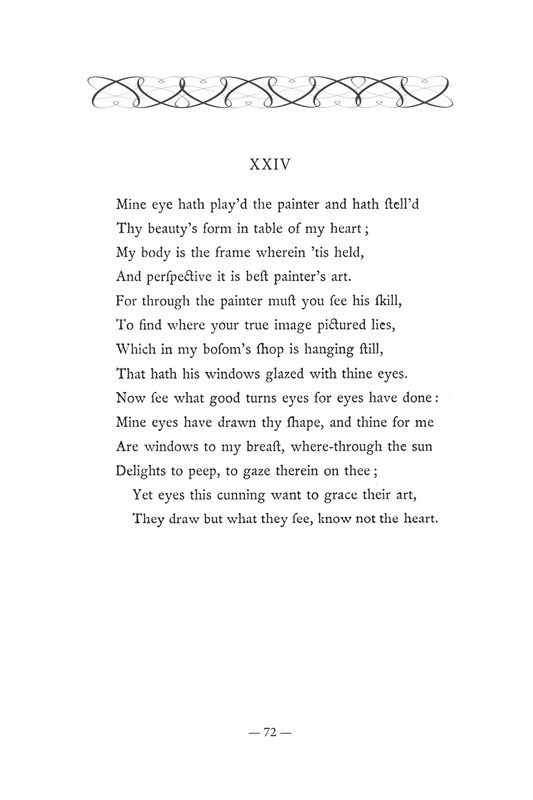 XXIV

Mine eye hath play'd the painter and hath ſtell'd
Thy beauty's form in table of my heart;
My body is the frame wherein 'tis held,
And perſpective it is beſt painter's art.
For through the painter muſt you ſee his ſkill,
To find where your true image pictured lies,
Which in my boſom's ſhop is hanging ſtill,
That hath his windows glazed with thine eyes.
Now ſee what good turns eyes for eyes have done:
Mine eyes have drawn thy ſhape, and thine for me
Are windows to my breaſt, where-through the sun
Delights to peep, to gaze therein on thee;
Yet eyes this cunning want to grace their art,
They draw but what they ſee, know not the heart.

— 72 —